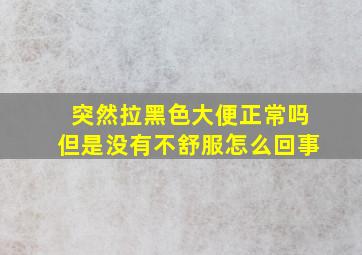 突然拉黑色大便正常吗
但是没有不舒服怎么回事